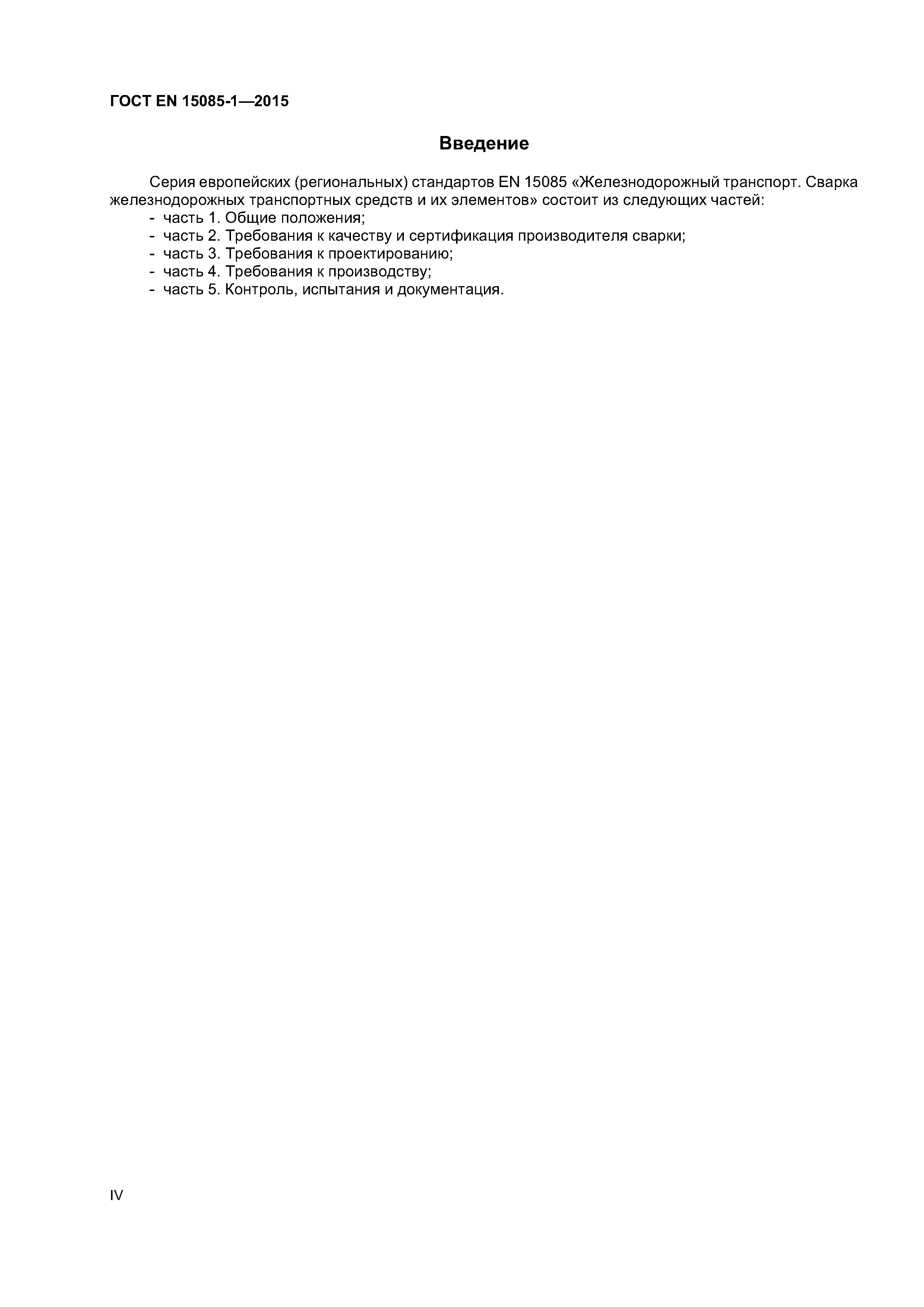 ГОСТ EN 15085-1—2015

Введение

Серия европейских (региональных) стандартов EN 15085 «Железнодорожный транспорт. Сварка железнодорожных транспортных средств и их элементов» состоит из следующих частей:
- часть 1. Общие положения;
- часть 2. Требования к качеству и сертификация производителя сварки;
- часть 3. Требования к проектированию;
- часть 4. Требования к производству;
- часть 5. Контроль, испытания и документация.

IV